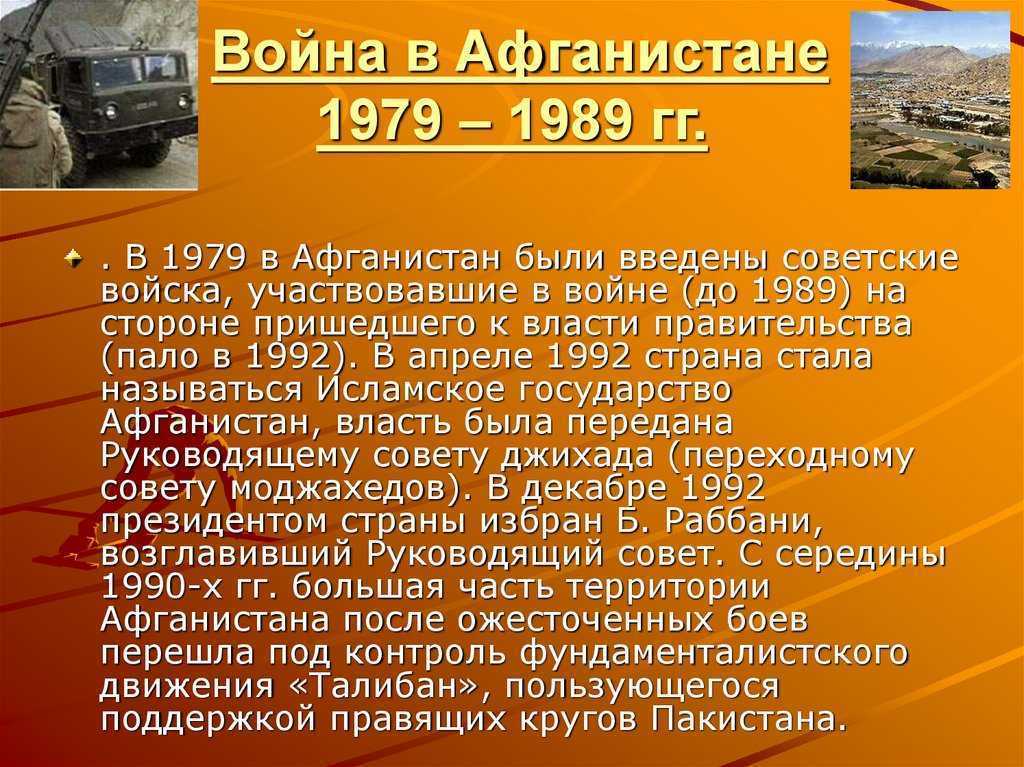 Война в Афганистане 1979 – 1989 гг.

. В 1979 в Афганистан были введены советские войска, участвовавшие в войне (до 1989) на стороне пришедшего к власти правительства (пало в 1992). В апреле 1992 страна стала называться Исламское государство Афганистан, власть была передана Руководящему совету джихада (переходному совету моджахедов). В декабре 1992 президентом страны избран Б. Раббани, возглавивший Руководящий совет. С середины 1990-х гг. большая часть территории Афганистана после ожесточенных боев перешла под контроль фундаменталистского движения «Талибан», пользующегося поддержкой правящих кругов Пакистана.